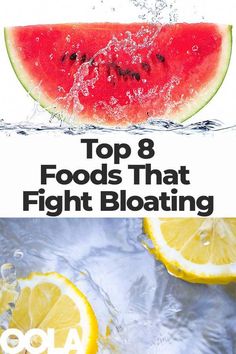 Top 8
Foods That
Fight Bloating

OOLA